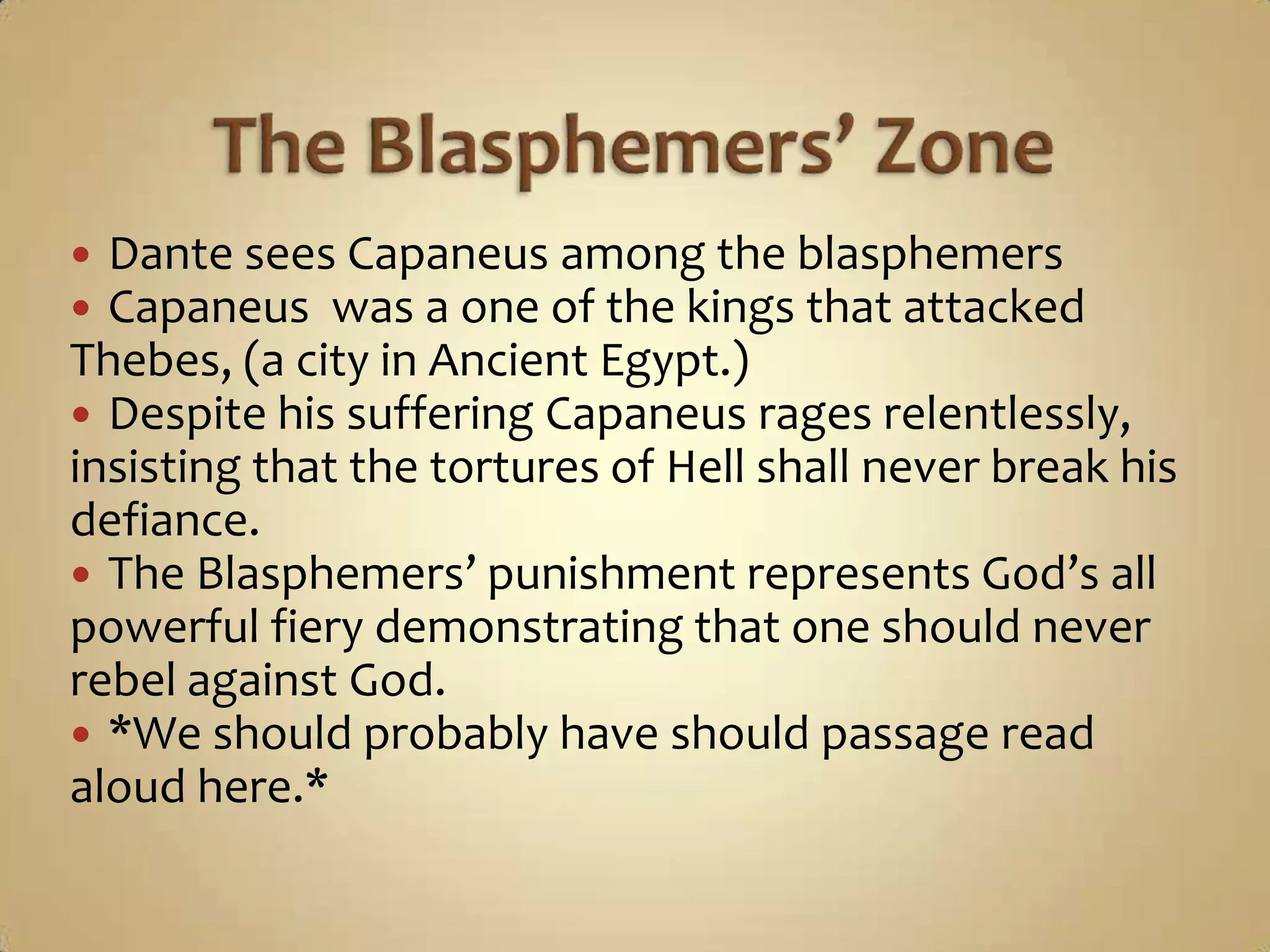 The Blasphemers' Zone

• Dante sees Capaneus among the blasphemers
• Capaneus  was a one of the kings that attacked Thebes, (a city in Ancient Egypt.)
• Despite his suffering Capaneus rages relentlessly, insisting that the tortures of Hell shall never break his defiance.
• The Blasphemers' punishment represents God's all powerful fiery demonstrating that one should never rebel against God.
• *We should probably have should passage read aloud here.*